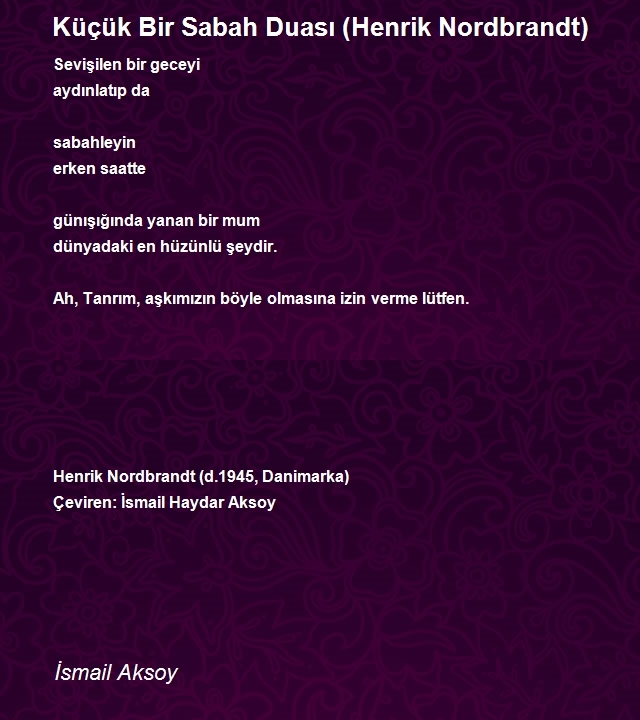 Küçük Bir Sabah Duası (Henrik Nordbrandt)

Sevişilen bir geceyi
aydınlatıp da

sabahleyin
erken saatte

günışığında yanan bir mum
dünyadaki en hüzünlü şeydir.

Ah, Tanrım, aşkımızın böyle olmasına izin verme lütfen.

Henrik Nordbrandt (d.1945, Danimarka)
Çeviren: İsmail Haydar Aksoy

İsmail Aksoy